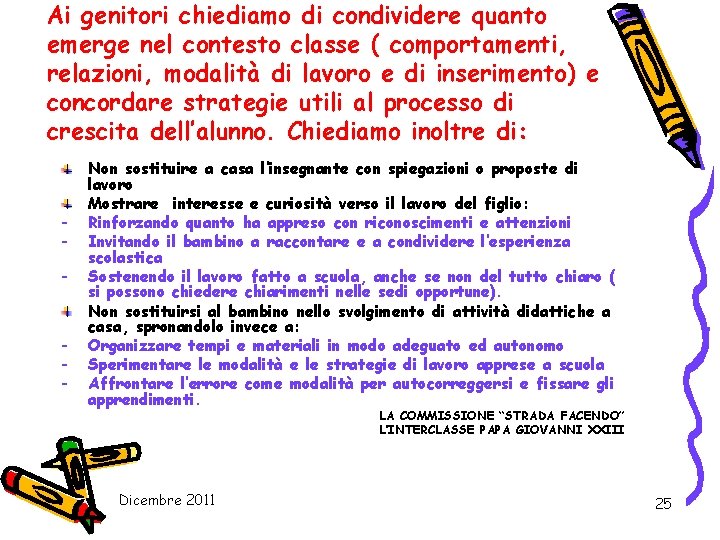 Ai genitori chiediamo di condividere quanto emerge nel contesto classe ( comportamenti, relazioni, modalità di lavoro e di inserimento) e concordare strategie utili al processo di crescita dell'alunno. Chiediamo inoltre di:

Non sostituire a casa l'insegnante con spiegazioni o proposte di lavoro
Mostrare interesse e curiosità verso il lavoro del figlio:
- Rinforzando quanto ha appreso con riconoscimenti e attenzioni
- Invitando il bambino a raccontare e a condividere l'esperienza scolastica
- Sostenendo il lavoro fatto a scuola, anche se non del tutto chiaro ( si possono chiedere chiarimenti nelle sedi opportune).
Non sostituirsi al bambino nello svolgimento di attività didattiche a casa, spronandolo invece a:
- Organizzare tempi e materiali in modo adeguato ed autonomo
- Sperimentare le modalità e le strategie di lavoro apprese a scuola
- Affrontare l'errore come modalità per autocorreggersi e fissare gli apprendimenti.

LA COMMISSIONE "STRADA FACENDO"
L'INTERCLASSE PAPA GIOVANNI XXIII

Dicembre 2011

25